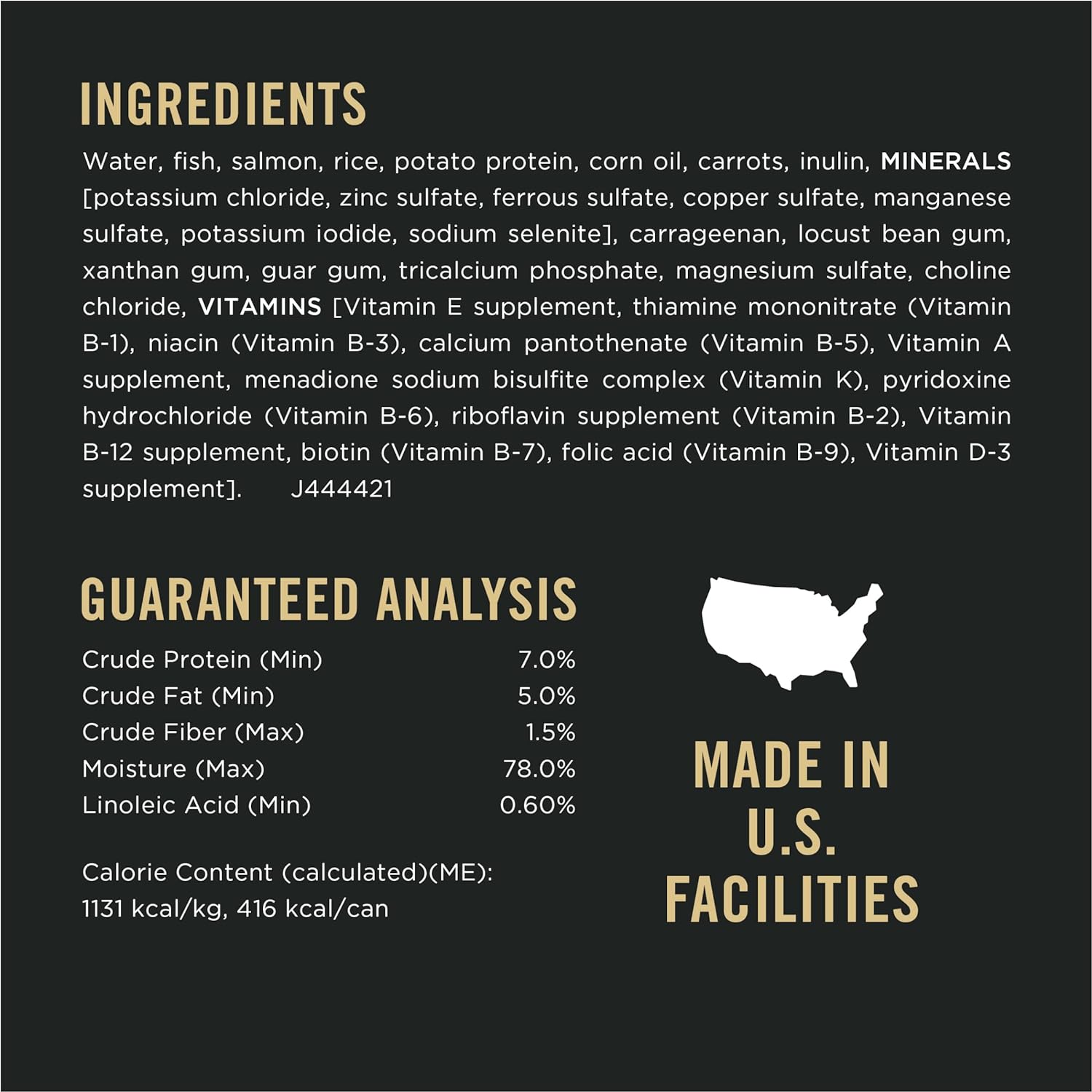 INGREDIENTS

Water, fish, salmon, rice, potato protein, corn oil, carrots, inulin, MINERALS [potassium chloride, zinc sulfate, ferrous sulfate, copper sulfate, manganese sulfate, potassium iodide, sodium selenite], carrageenan, locust bean gum, xanthan gum, guar gum, tricalcium phosphate, magnesium sulfate, choline chloride, VITAMINS [Vitamin E supplement, thiamine mononitrate (Vitamin B-1), niacin (Vitamin B-3), calcium pantothenate (Vitamin B-5), Vitamin A supplement, menadione sodium bisulfite complex (Vitamin K), pyridoxine hydrochloride (Vitamin B-6), riboflavin supplement (Vitamin B-2), Vitamin B-12 supplement, biotin (Vitamin B-7), folic acid (Vitamin B-9), Vitamin D-3 supplement]. J444421

GUARANTEED ANALYSIS

Crude Protein (Min) 7.0%
Crude Fat (Min) 5.0%
Crude Fiber (Max) 1.5%
Moisture (Max) 78.0%
Linoleic Acid (Min) 0.60%

Calorie Content (calculated)(ME):
1131 kcal/kg, 416 kcal/can

MADE IN
U.S.
FACILITIES